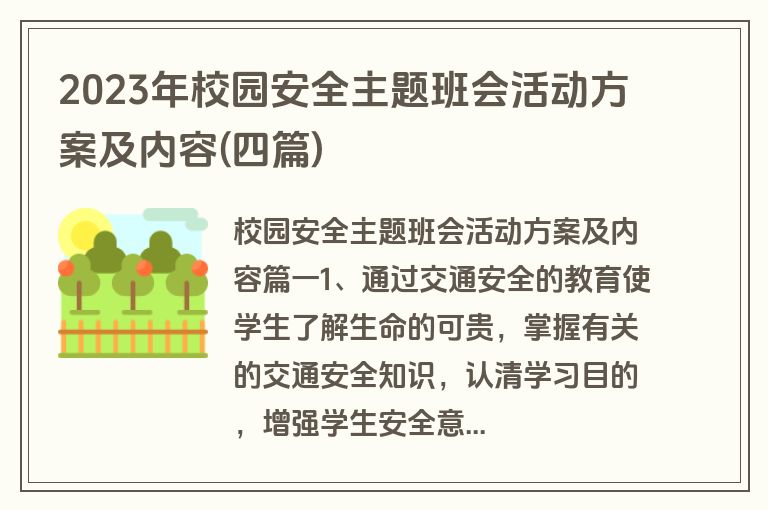 2023年校园安全主题班会活动方案及内容(四篇)

校园安全主题班会活动方案及内容篇一1、通过交通安全的教育使学生了解生命的可贵，掌握有关的交通安全知识，认清学习目的，增强学生安全意...